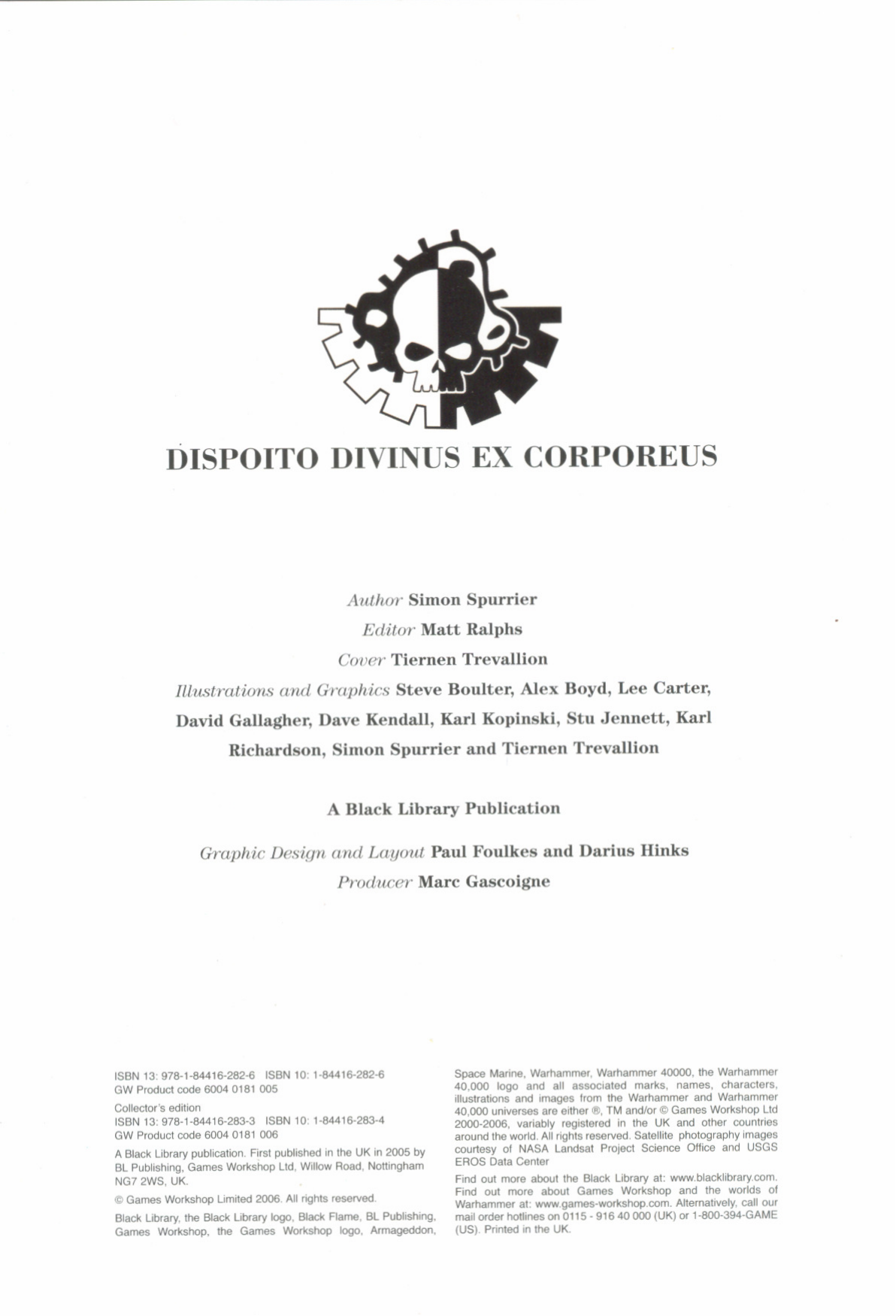 DISPOITO DIVINUS EX CORPOREUS

Author Simon Spurrier
Editor Matt Ralphs
Cover Tiernen Trevallion
Illustrations and Graphics Steve Boulter, Alex Boyd, Lee Carter, David Gallagher, Dave Kendall, Karl Kopinski, Stu Jennett, Karl Richardson, Simon Spurrier and Tiernen Trevallion

A Black Library Publication

Graphic Design and Layout Paul Foulkes and Darius Hinks
Producer Marc Gascoigne

ISBN 13: 978-1-84416-282-6 ISBN 10: 1-84416-282-6
GW Product code 6004 0181 005

Collector's edition
ISBN 13: 978-1-84416-283-3 ISBN 10: 1-84416-283-4
GW Product code 6004 0181 006

A Black Library publication. First published in the UK in 2005 by BL Publishing, Games Workshop Ltd, Willow Road, Nottingham NG7 2WS, UK.

© Games Workshop Limited 2006. All rights reserved.

Black Library, the Black Library logo, Black Flame, BL Publishing, Games Workshop, the Games Workshop logo, Armageddon, Space Marine, Warhammer, Warhammer 40000, the Warhammer 40,000 logo and all associated marks, names, characters, illustrations and images from the Warhammer and Warhammer 40,000 universes are either ®, TM and/or © Games Workshop Ltd 2000-2006, variably registered in the UK and other countries around the world. All rights reserved. Satellite photography images courtesy of NASA Landsat Project Science Office and USGS EROS Data Center

Find out more about the Black Library at: www.blacklibrary.com. Find out more about Games Workshop and the worlds of Warhammer at: www.games-workshop.com. Alternatively, call our mail order hotlines on 0115 - 916 40 000 (UK) or 1-800-394-GAME (US). Printed in the UK.